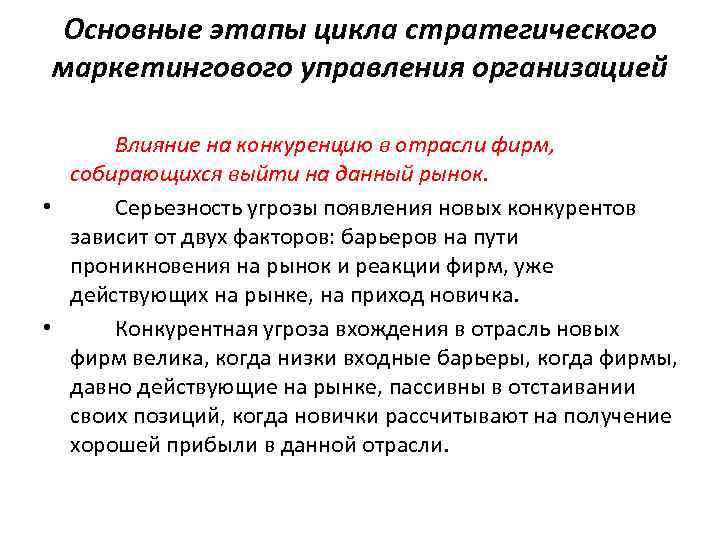 Основные этапы цикла стратегического маркетингового управления организацией

Влияние на конкуренцию в отрасли фирм, собирающихся выйти на данный рынок.

• Серьезность угрозы появления новых конкурентов зависит от двух факторов: барьеров на пути проникновения на рынок и реакции фирм, уже действующих на рынке, на приход новичка.

• Конкурентная угроза вхождения в отрасль новых фирм велика, когда низки входные барьеры, когда фирмы, давно действующие на рынке, пассивны в отстаивании своих позиций, когда новички рассчитывают на получение хорошей прибыли в данной отрасли.